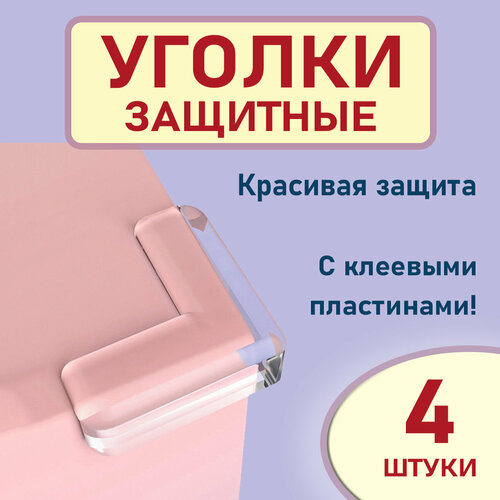 УГОЛКИ
ЗАЩИТНЫЕ

Красивая защита

С клеевыми пластинами!

4
ШТУКИ